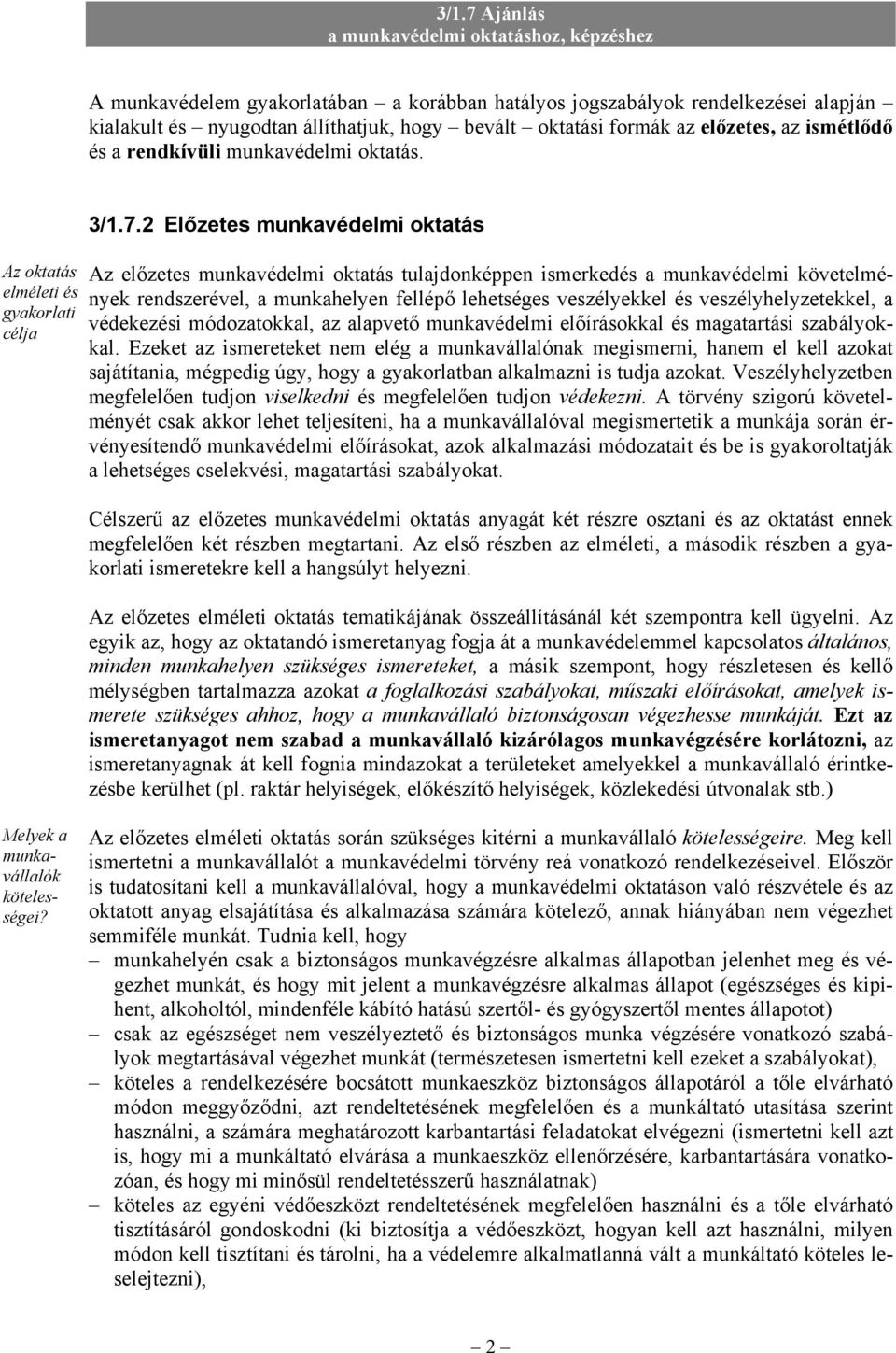 3/1.7 Ajánlás
a munkavédelmi oktatáshoz, képzéshez

A munkavédelem gyakorlatában – a korábban hatályos jogszabályok rendelkezései alapján – kialakult és nyugodtan állíthatjuk, hogy – bevált – oktatási formák az előzetes, az ismétlődő és a rendkívüli munkavédelmi oktatás.

3/1.7.2 Előzetes munkavédelmi oktatás

Az oktatás elméleti és gyakorlati célja

Az előzetes munkavédelmi oktatás tulajdonképpen ismerkedés a munkavédelmi követelmények rendszerével, a munkahelyen fellépő lehetséges veszélyekkel és veszélyhelyzetekkel, a védekezési módozatokkal, az alapvető munkavédelmi előírásokkal és magatartási szabályokkal. Ezeket az ismereteket nem elég a munkavállalónak megismerni, hanem el kell azokat sajátítania, mégpedig úgy, hogy a gyakorlatban alkalmazni is tudja azokat. Veszélyhelyzetben megfelelően tudjon viselkedni és megfelelően tudjon védekezni. A törvény szigorú követelményét csak akkor lehet teljesíteni, ha a munkavállalóval megismertetik a munkája során érvényesítendő munkavédelmi előírásokat, azok alkalmazási módozatait és be is gyakoroltatják a lehetséges cselekvési, magatartási szabályokat.

Célszerű az előzetes munkavédelmi oktatás anyagát két részre osztani és az oktatást ennek megfelelően két részben megtartani. Az első részben az elméleti, a második részben a gyakorlati ismeretekre kell a hangsúlyt helyezni.

Az előzetes elméleti oktatás tematikájának összeállításánál két szempontra kell ügyelni. Az egyik az, hogy az oktatandó ismeretanyag fogja át a munkavédelemmel kapcsolatos általános, minden munkahelyen szükséges ismereteket, a másik szempont, hogy részletesen és kellő mélységben tartalmazza azokat a foglalkozási szabályokat, műszaki előírásokat, amelyek ismerete szükséges ahhoz, hogy a munkavállaló biztonságosan végezhesse munkáját. Ezt az ismeretanyagot nem szabad a munkavállaló kizárólagos munkavégzésére korlátozni, az ismeretanyagnak át kell fognia mindazokat a területeket amelyekkel a munkavállaló érintkezésbe kerülhet (pl. raktár helyiségek, előkészítő helyiségek, közlekedési útvonalak stb.)

Melyek a munkavállalók kötelességei?

Az előzetes elméleti oktatás során szükséges kitérni a munkavállaló kötelességeire. Meg kell ismertetni a munkavállalót a munkavédelmi törvény reá vonatkozó rendelkezéseivel. Először is tudatosítani kell a munkavállalóval, hogy a munkavédelmi oktatáson való részvétele és az oktatott anyag elsajátítása és alkalmazása számára kötelező, annak hiányában nem végezhet semmiféle munkát. Tudnia kell, hogy
– munkahelyén csak a biztonságos munkavégzésre alkalmas állapotban jelenhet meg és végezhet munkát, és hogy mit jelent a munkavégzésre alkalmas állapot (egészséges és kipihent, alkoholtól, mindenféle kábító hatású szertől- és gyógyszertől mentes állapotot)
– csak az egészséget nem veszélyeztető és biztonságos munka végzésére vonatkozó szabályok megtartásával végezhet munkát (természetesen ismertetni kell ezeket a szabályokat),
– köteles a rendelkezésére bocsátott munkaeszköz biztonságos állapotáról a tőle elvárható módon meggyőződni, azt rendeltetésének megfelelően és a munkáltató utasítása szerint használni, a számára meghatározott karbantartási feladatokat elvégezni (ismertetni kell azt is, hogy mi a munkáltató elvárása a munkaeszköz ellenőrzésére, karbantartására vonatkozóan, és hogy mi minősül rendeltetésszerű használatnak)
– köteles az egyéni védőeszközt rendeltetésének megfelelően használni és a tőle elvárható tisztításáról gondoskodni (ki biztosítja a védőeszközt, hogyan kell azt használni, milyen módon kell tisztítani és tárolni, ha a védelemre alkalmatlanná vált a munkáltató köteles leselejtezni),

– 2 –